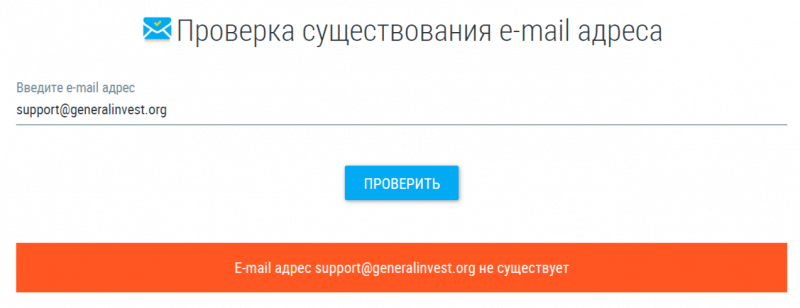 Проверка существования e-mail адреса

Введите e-mail адрес
support@generalinvest.org

ПРОВЕРИТЬ

E-mail адрес support@generalinvest.org не существует